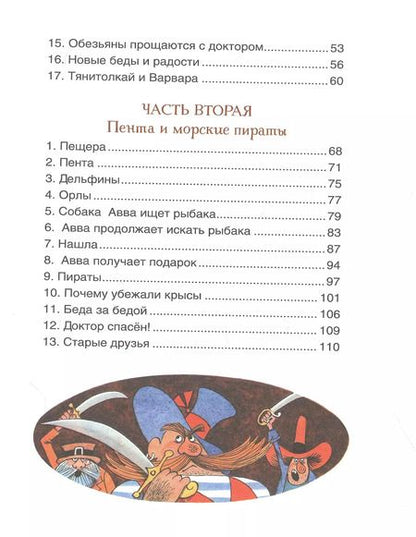 15. Обезьяны прощаются с доктором 53
16. Новые беды и радости 56
17. Тянитолкай и Варвара 60

ЧАСТЬ ВТОРАЯ
Пента и морские пираты

1. Пещера 68
2. Пента 71
3. Дельфины 75
4. Орлы 77
5. Собака Авва ищет рыбака 79
6. Авва продолжает искать рыбака 83
7. Нашла 87
8. Авва получает подарок 94
9. Пираты 97
10. Почему убежали крысы 101
11. Беда за бедой 106
12. Доктор спасён! 109
13. Старые друзья 110